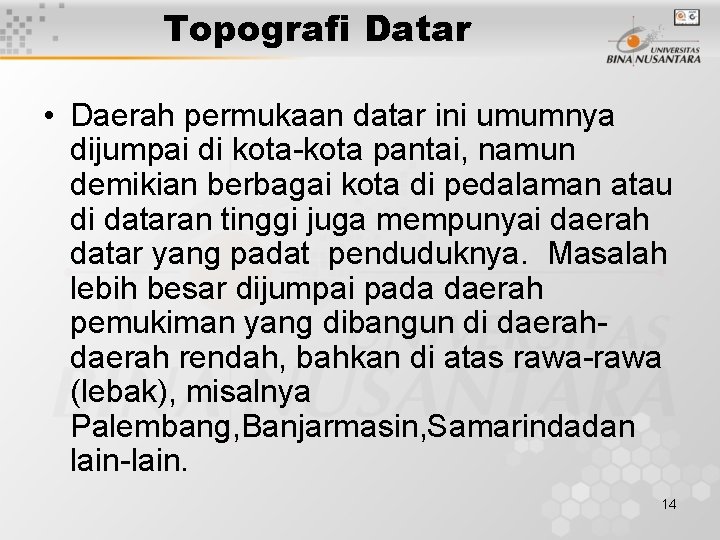 Topografi Datar

UNIVERSITAS BINA NUSANTARA

• Daerah permukaan datar ini umumnya dijumpai di kota-kota pantai, namun demikian berbagai kota di pedalaman atau di dataran tinggi juga mempunyai daerah datar yang padat penduduknya. Masalah lebih besar dijumpai pada daerah pemukiman yang dibangun di daerah-daerah rendah, bahkan di atas rawa-rawa (lebak), misalnya Palembang,Banjarmasin,Samarindadan lain-lain.

14